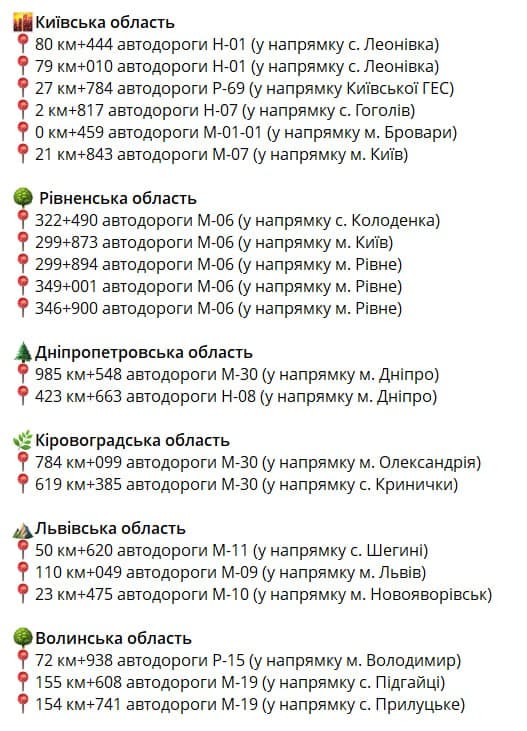 Київська область
80 км+444 автодороги Н-01 (у напрямку с. Леонівка)
79 км+010 автодороги Н-01 (у напрямку с. Леонівка)
27 км+784 автодороги Р-69 (у напрямку Київської ГЕС)
2 км+817 автодороги Н-07 (у напрямку с. Гоголів)
0 км+459 автодороги М-01-01 (у напрямку м. Бровари)
21 км+843 автодороги М-07 (у напрямку м. Київ)

Рівненська область
322+490 автодороги М-06 (у напрямку с. Колоденка)
299+873 автодороги М-06 (у напрямку м. Київ)
299+894 автодороги М-06 (у напрямку м. Рівне)
349+001 автодороги М-06 (у напрямку м. Рівне)
346+900 автодороги М-06 (у напрямку м. Рівне)

Дніпропетровська область
985 км+548 автодороги М-30 (у напрямку м. Дніпро)
423 км+663 автодороги Н-08 (у напрямку м. Дніпро)

Кіровоградська область
784 км+099 автодороги М-30 (у напрямку м. Олександрія)
619 км+385 автодороги М-30 (у напрямку с. Кринички)

Львівська область
50 км+620 автодороги М-11 (у напрямку с. Шегині)
110 км+049 автодороги М-09 (у напрямку м. Львів)
23 км+475 автодороги М-10 (у напрямку м. Новояворівськ)

Волинська область
72 км+938 автодороги Р-15 (у напрямку м. Володимир)
155 км+608 автодороги М-19 (у напрямку с. Підгайці)
154 км+741 автодороги М-19 (у напрямку с. Прилуцьке)